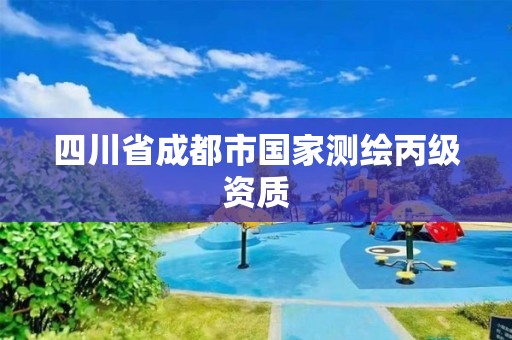 四川省成都市国家测绘丙级资质